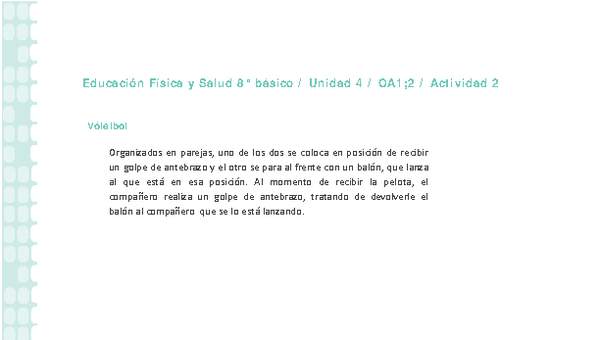 Educación Física y Salud 8° básico / Unidad 4 / OA1;2 / Actividad 2

Vóleibol

Organizados en parejas, uno de los dos se coloca en posición de recibir un golpe de antebrazo y el otro se para al frente con un balón, que lanza al que está en esa posición. Al momento de recibir la pelota, el compañero realiza un golpe de antebrazo, tratando de devolverle el balón al compañero que se lo está lanzando.